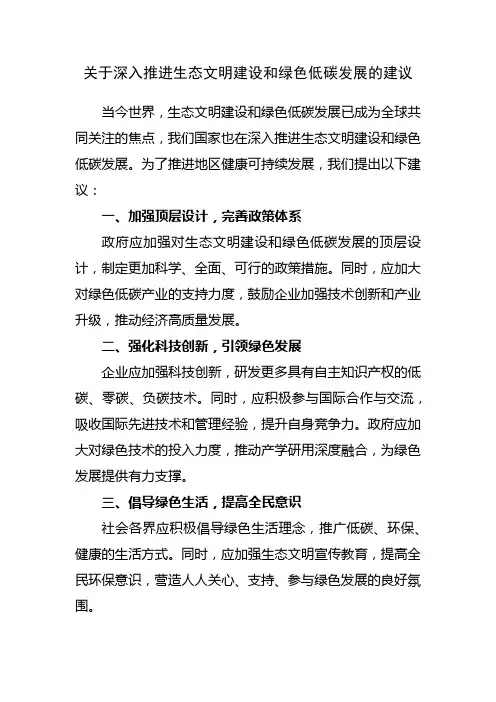 关于深入推进生态文明建设和绿色低碳发展的建议

当今世界，生态文明建设和绿色低碳发展已成为全球共同关注的焦点，我们国家也在深入推进生态文明建设和绿色低碳发展。为了推进地区健康可持续发展，我们提出以下建议：

一、加强顶层设计，完善政策体系

政府应加强对生态文明建设和绿色低碳发展的顶层设计，制定更加科学、全面、可行的政策措施。同时，应加大对绿色低碳产业的支持力度，鼓励企业加强技术创新和产业升级，推动经济高质量发展。

二、强化科技创新，引领绿色发展

企业应加强科技创新，研发更多具有自主知识产权的低碳、零碳、负碳技术。同时，应积极参与国际合作与交流，吸收国际先进技术和管理经验，提升自身竞争力。政府应加大对绿色技术的投入力度，推动产学研用深度融合，为绿色发展提供有力支撑。

三、倡导绿色生活，提高全民意识

社会各界应积极倡导绿色生活理念，推广低碳、环保、健康的生活方式。同时，应加强生态文明宣传教育，提高全民环保意识，营造人人关心、支持、参与绿色发展的良好氛围。